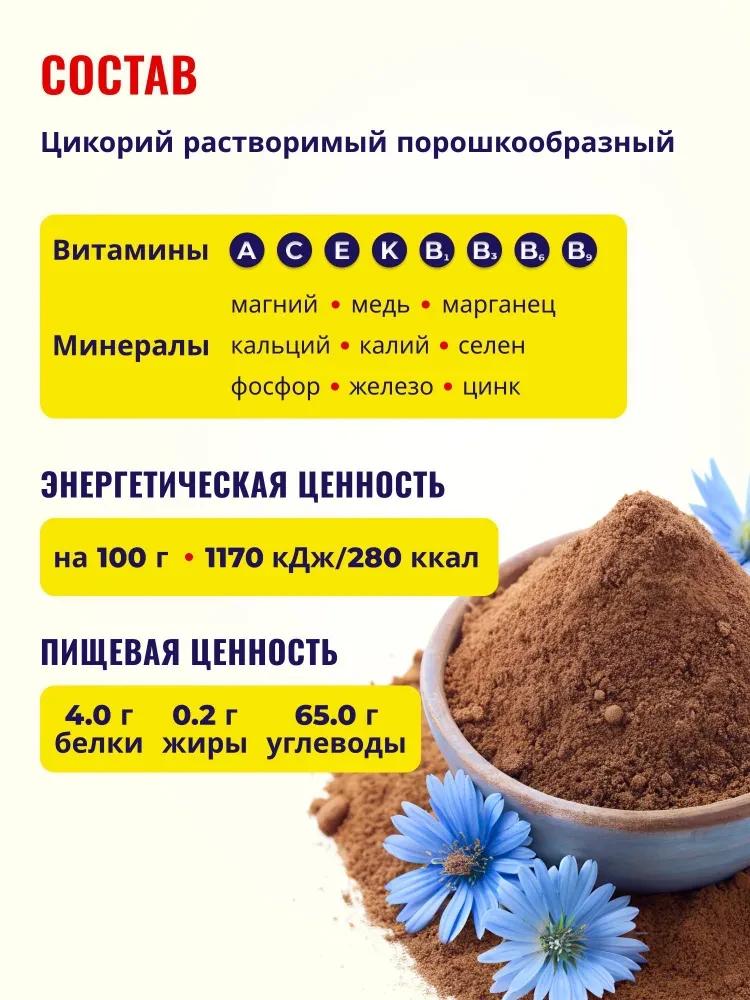 СОСТАВ

Цикорий растворимый порошкообразный

Витамины A C E K $B_1$ $B_3$ $B_6$ $B_9$

Минералы магний • медь • марганец
кальций • калий • селен
фосфор • железо • цинк

ЭНЕРГЕТИЧЕСКАЯ ЦЕННОСТЬ

на 100 г • 1170 кДж/280 ккал

ПИЩЕВАЯ ЦЕННОСТЬ

4.0 г белки 0.2 г жиры 65.0 г углеводы